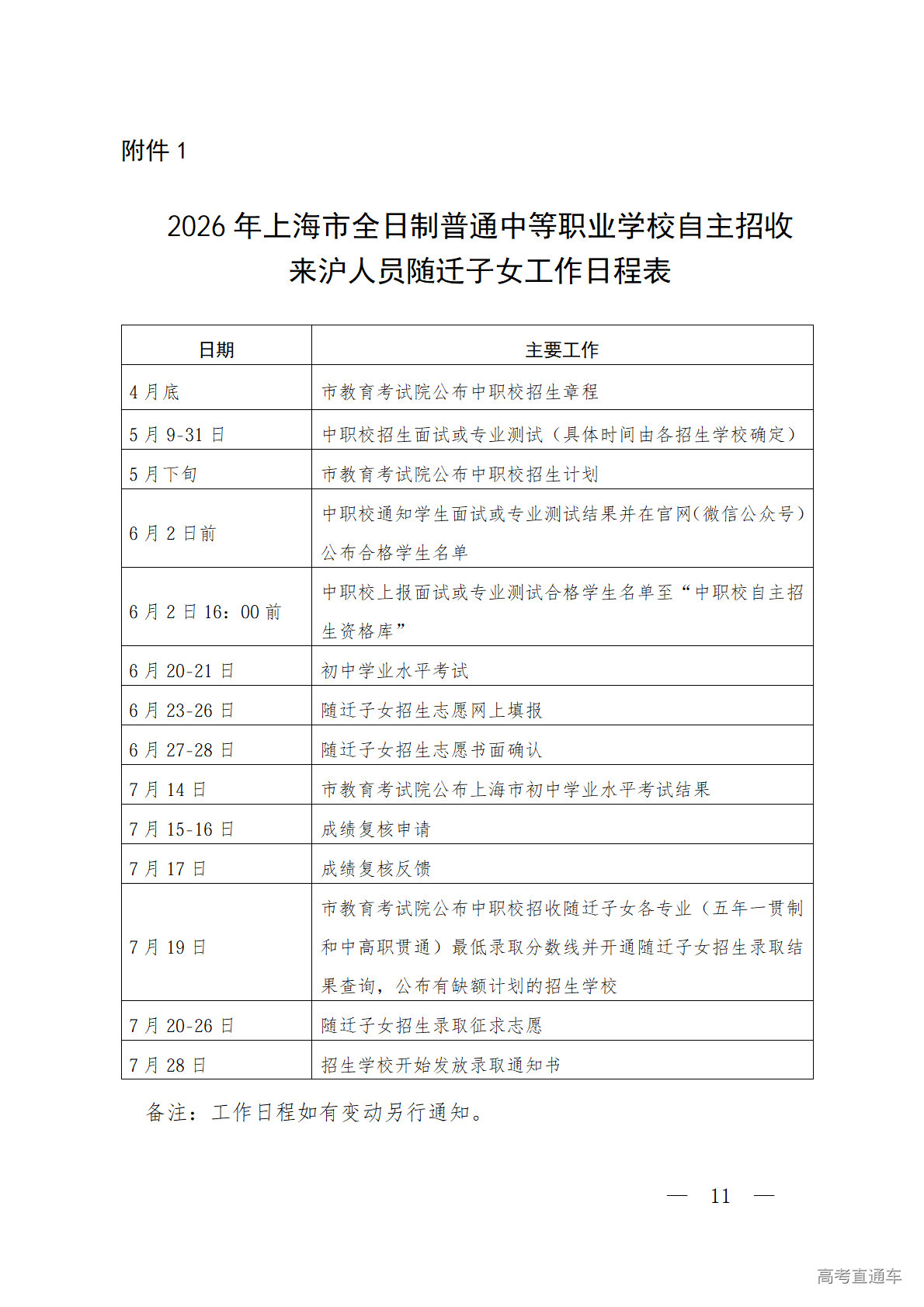 附件 1

2026 年上海市全日制普通中等职业学校自主招收来沪人员随迁子女工作日程表

| 日期 | 主要工作 |
|---|---|
| 4 月底 | 市教育考试院公布中职校招生章程 |
| 5 月 9-31 日 | 中职校招生面试或专业测试（具体时间由各招生学校确定） |
| 5 月下旬 | 市教育考试院公布中职校招生计划 |
| 6 月 2 日前 | 中职校通知学生面试或专业测试结果并在官网(微信公众号)公布合格学生名单 |
| 6 月 2 日 16：00 前 | 中职校上报面试或专业测试合格学生名单至“中职校自主招生资格库” |
| 6 月 20-21 日 | 初中学业水平考试 |
| 6 月 23-26 日 | 随迁子女招生志愿网上填报 |
| 6 月 27-28 日 | 随迁子女招生志愿书面确认 |
| 7 月 14 日 | 市教育考试院公布上海市初中学业水平考试结果 |
| 7 月 15-16 日 | 成绩复核申请 |
| 7 月 17 日 | 成绩复核反馈 |
| 7 月 19 日 | 市教育考试院公布中职校招收随迁子女各专业（五年一贯制和中高职贯通）最低录取分数线并开通随迁子女招生录取结果查询，公布有缺额计划的招生学校 |
| 7 月 20-26 日 | 随迁子女招生录取征求志愿 |
| 7 月 28 日 | 招生学校开始发放录取通知书 |

备注：工作日程如有变动另行通知。

— 11 —

高考直通车